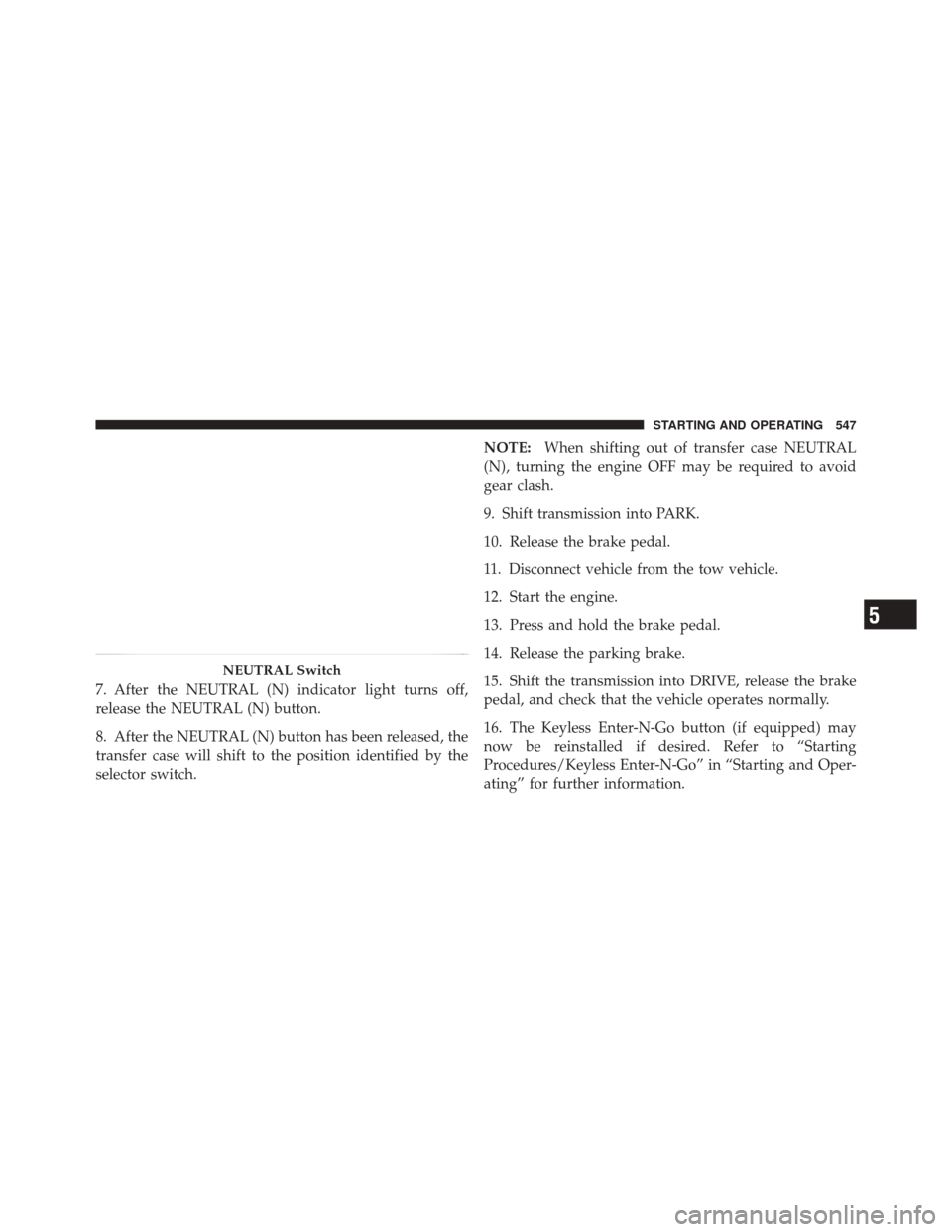 STARTING AND OPERATING 547

NEUTRAL Switch

7. After the NEUTRAL (N) indicator light turns off, release the NEUTRAL (N) button.

8. After the NEUTRAL (N) button has been released, the transfer case will shift to the position identified by the selector switch.

NOTE: When shifting out of transfer case NEUTRAL (N), turning the engine OFF may be required to avoid gear clash.

9. Shift transmission into PARK.

10. Release the brake pedal.

11. Disconnect vehicle from the tow vehicle.

12. Start the engine.

13. Press and hold the brake pedal.

14. Release the parking brake.

15. Shift the transmission into DRIVE, release the brake pedal, and check that the vehicle operates normally.

16. The Keyless Enter-N-Go button (if equipped) may now be reinstalled if desired. Refer to “Starting Procedures/Keyless Enter-N-Go” in “Starting and Operating” for further information.

5

carmanualsonline.info